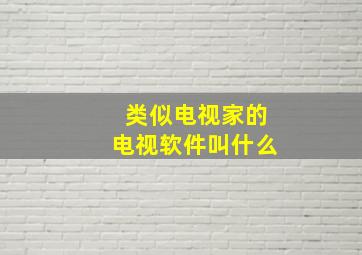 类似电视家的
电视软件叫什么